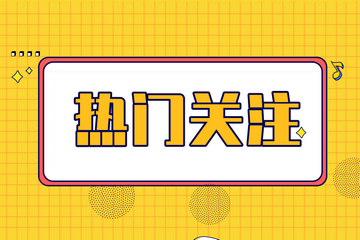 热门关注